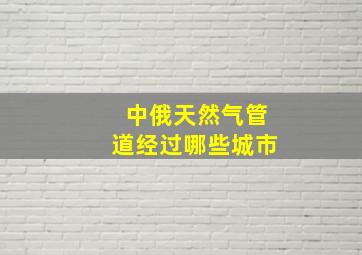 中俄天然气管道经过哪些城市